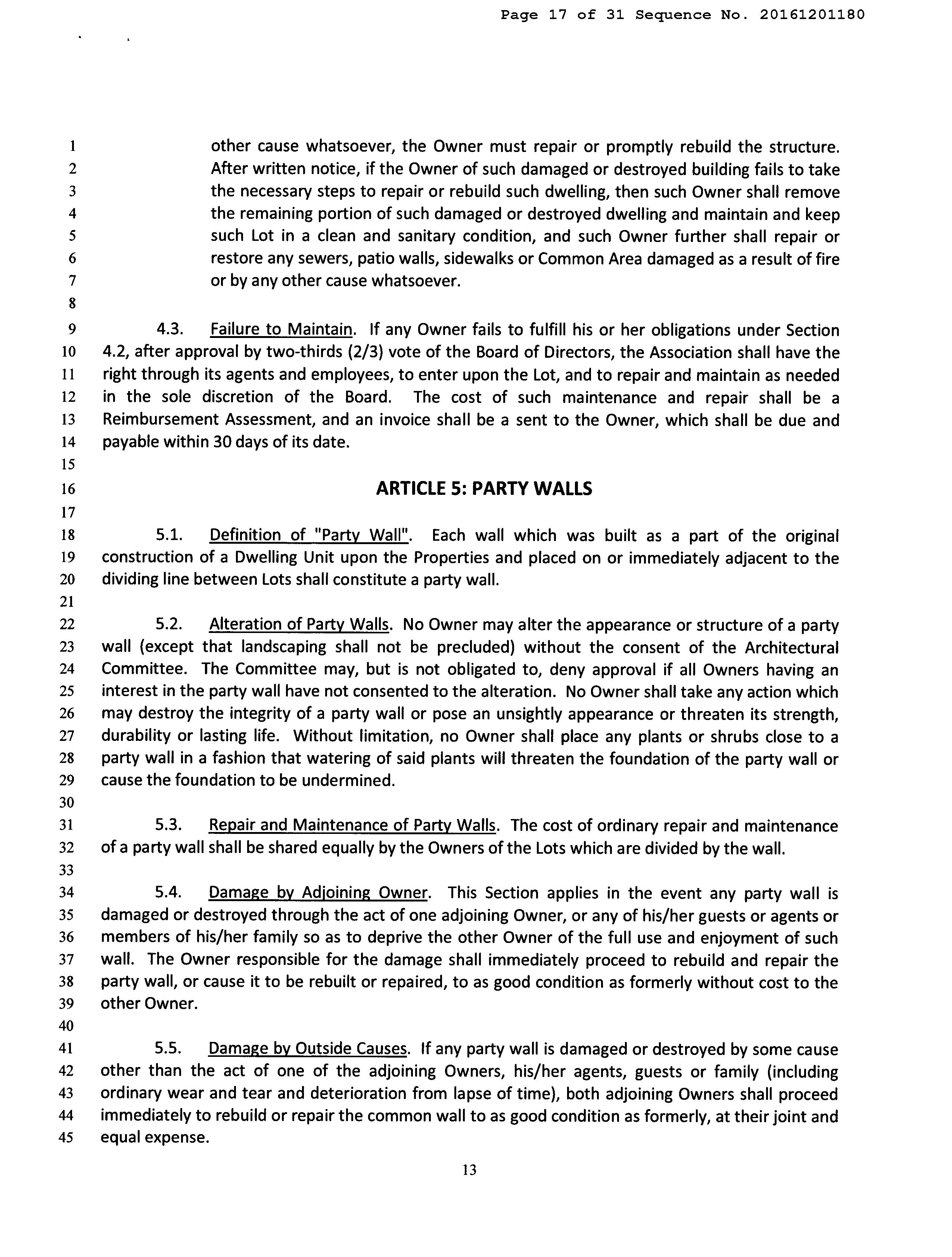 Page 17 of 31 Sequence No. 20161201180

1 other cause whatsoever, the Owner must repair or promptly rebuild the structure.
2 After written notice, if the Owner of such damaged or destroyed building fails to take
3 the necessary steps to repair or rebuild such dwelling, then such Owner shall remove
4 the remaining portion of such damaged or destroyed dwelling and maintain and keep
5 such Lot in a clean and sanitary condition, and such Owner further shall repair or
6 restore any sewers, patio walls, sidewalks or Common Area damaged as a result of fire
7 or by any other cause whatsoever.
8
9 4.3. Failure to Maintain. If any Owner fails to fulfill his or her obligations under Section
10 4.2, after approval by two-thirds (2/3) vote of the Board of Directors, the Association shall have the
11 right through its agents and employees, to enter upon the Lot, and to repair and maintain as needed
12 in the sole discretion of the Board. The cost of such maintenance and repair shall be a
13 Reimbursement Assessment, and an invoice shall be a sent to the Owner, which shall be due and
14 payable within 30 days of its date.
15
16 ARTICLE 5: PARTY WALLS
17
18 5.1. Definition of "Party Wall". Each wall which was built as a part of the original
19 construction of a Dwelling Unit upon the Properties and placed on or immediately adjacent to the
20 dividing line between Lots shall constitute a party wall.
21
22 5.2. Alteration of Party Walls. No Owner may alter the appearance or structure of a party
23 wall (except that landscaping shall not be precluded) without the consent of the Architectural
24 Committee. The Committee may, but is not obligated to, deny approval if all Owners having an
25 interest in the party wall have not consented to the alteration. No Owner shall take any action which
26 may destroy the integrity of a party wall or pose an unsightly appearance or threaten its strength,
27 durability or lasting life. Without limitation, no Owner shall place any plants or shrubs close to a
28 party wall in a fashion that watering of said plants will threaten the foundation of the party wall or
29 cause the foundation to be undermined.
30
31 5.3. Repair and Maintenance of Party Walls. The cost of ordinary repair and maintenance
32 of a party wall shall be shared equally by the Owners of the Lots which are divided by the wall.
33
34 5.4. Damage by Adjoining Owner. This Section applies in the event any party wall is
35 damaged or destroyed through the act of one adjoining Owner, or any of his/her guests or agents or
36 members of his/her family so as to deprive the other Owner of the full use and enjoyment of such
37 wall. The Owner responsible for the damage shall immediately proceed to rebuild and repair the
38 party wall, or cause it to be rebuilt or repaired, to as good condition as formerly without cost to the
39 other Owner.
40
41 5.5. Damage by Outside Causes. If any party wall is damaged or destroyed by some cause
42 other than the act of one of the adjoining Owners, his/her agents, guests or family (including
43 ordinary wear and tear and deterioration from lapse of time), both adjoining Owners shall proceed
44 immediately to rebuild or repair the common wall to as good condition as formerly, at their joint and
45 equal expense.

13